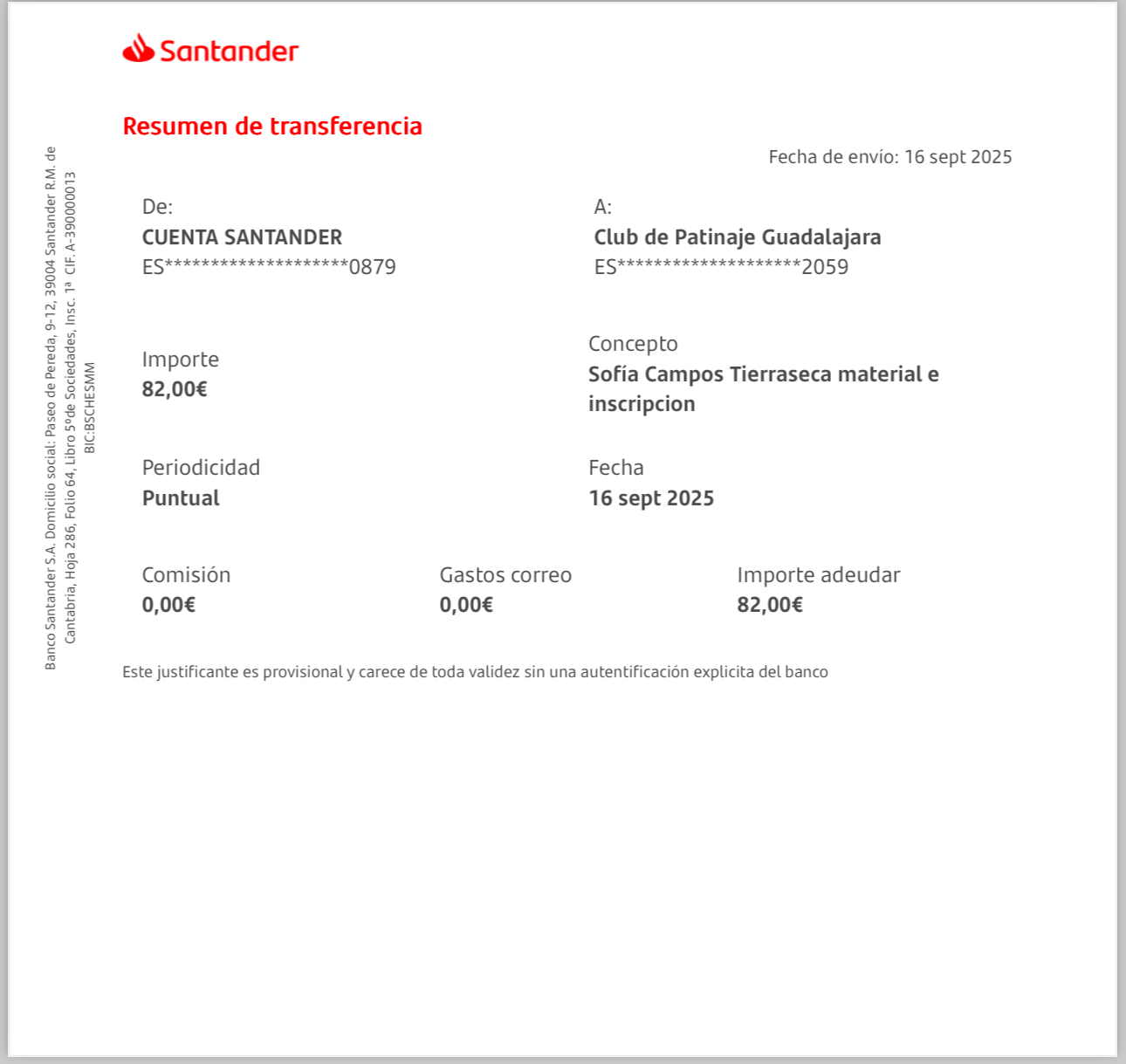 Santander

Resumen de transferencia

Fecha de envío: 16 sept 2025

De:
CUENTA SANTANDER
ES********************0879

A:
Club de Patinaje Guadalajara
ES********************2059

Importe
82,00€

Concepto
Sofía Campos Tierraseca material e inscripcion

Periodicidad
Puntual

Fecha
16 sept 2025

Comisión
0,00€

Gastos correo
0,00€

Importe adeudar
82,00€

Este justificante es provisional y carece de toda validez sin una autentificación explicita del banco

Banco Santander S.A. Domicilio social: Paseo de Pereda, 9-12, 39004 Santander R.M. de Cantabria, Hoja 286, Folio 64, Libro 5ºde Sociedades, Insc. 1ª CIF. A-39000013 BIC:BSCHESMM